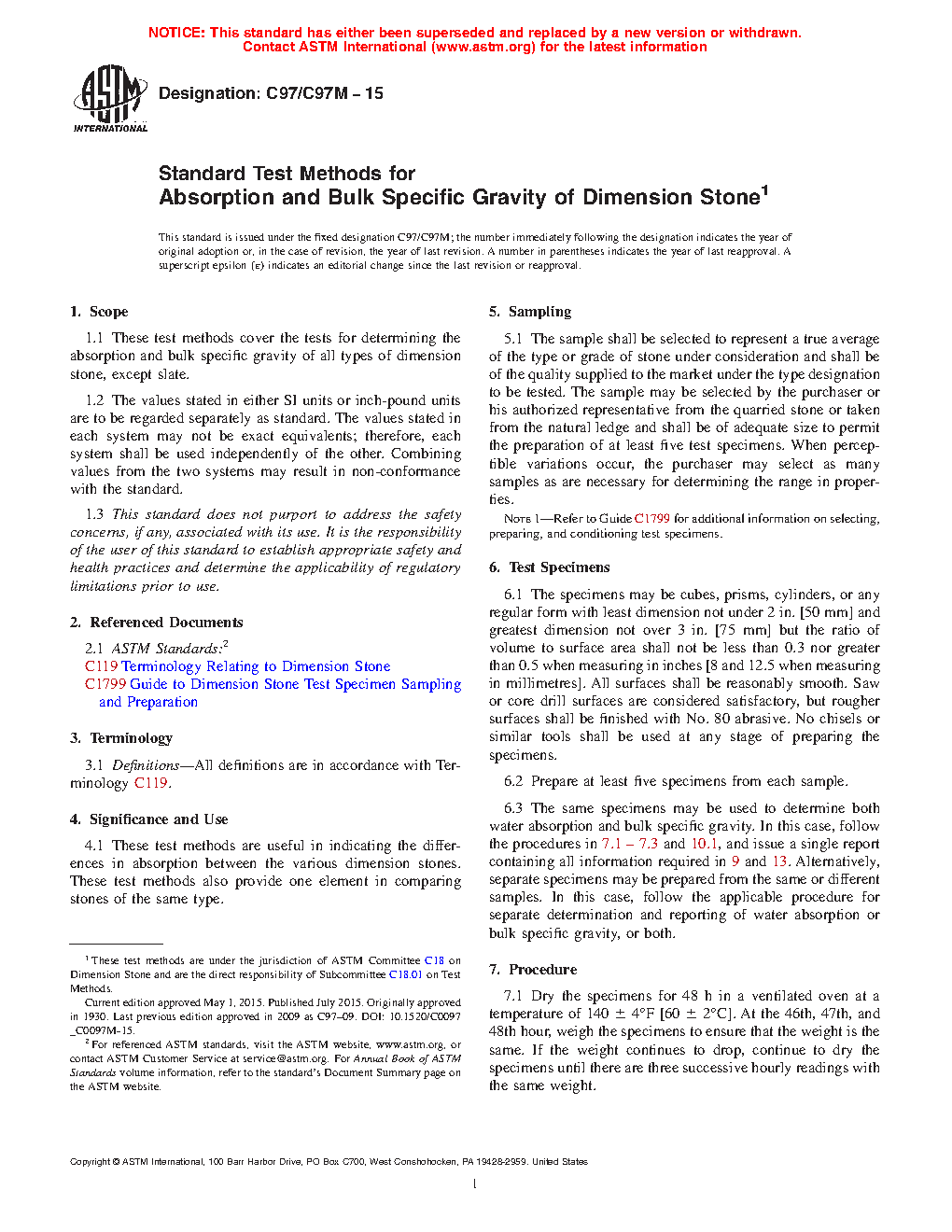 NOTICE: This standard has either been superseded and replaced by a new version or withdrawn. Contact ASTM International (www.astm.org) for the latest information

ASTM INTERNATIONAL

Designation: C97/C97M – 15

Standard Test Methods for
Absorption and Bulk Specific Gravity of Dimension Stone$^1$

This standard is issued under the fixed designation C97/C97M; the number immediately following the designation indicates the year of original adoption or, in the case of revision, the year of last revision. A number in parentheses indicates the year of last reapproval. A superscript epsilon (ε) indicates an editorial change since the last revision or reapproval.

1. Scope

1.1 These test methods cover the tests for determining the absorption and bulk specific gravity of all types of dimension stone, except slate.

1.2 The values stated in either SI units or inch-pound units are to be regarded separately as standard. The values stated in each system may not be exact equivalents; therefore, each system shall be used independently of the other. Combining values from the two systems may result in non-conformance with the standard.

1.3 This standard does not purport to address the safety concerns, if any, associated with its use. It is the responsibility of the user of this standard to establish appropriate safety and health practices and determine the applicability of regulatory limitations prior to use.

2. Referenced Documents

2.1 ASTM Standards:$^2$
C119 Terminology Relating to Dimension Stone
C1799 Guide to Dimension Stone Test Specimen Sampling and Preparation

3. Terminology

3.1 Definitions—All definitions are in accordance with Terminology C119.

4. Significance and Use

4.1 These test methods are useful in indicating the differences in absorption between the various dimension stones. These test methods also provide one element in comparing stones of the same type.

$^1$ These test methods are under the jurisdiction of ASTM Committee C18 on Dimension Stone and are the direct responsibility of Subcommittee C18.01 on Test Methods.

Current edition approved May 1, 2015. Published July 2015. Originally approved in 1930. Last previous edition approved in 2009 as C97–09. DOI: 10.1520/C0097_C0097M-15.

$^2$ For referenced ASTM standards, visit the ASTM website, www.astm.org, or contact ASTM Customer Service at service@astm.org. For Annual Book of ASTM Standards volume information, refer to the standard's Document Summary page on the ASTM website.

5. Sampling

5.1 The sample shall be selected to represent a true average of the type or grade of stone under consideration and shall be of the quality supplied to the market under the type designation to be tested. The sample may be selected by the purchaser or his authorized representative from the quarried stone or taken from the natural ledge and shall be of adequate size to permit the preparation of at least five test specimens. When perceptible variations occur, the purchaser may select as many samples as are necessary for determining the range in properties.

NOTE 1—Refer to Guide C1799 for additional information on selecting, preparing, and conditioning test specimens.

6. Test Specimens

6.1 The specimens may be cubes, prisms, cylinders, or any regular form with least dimension not under 2 in. [50 mm] and greatest dimension not over 3 in. [75 mm] but the ratio of volume to surface area shall not be less than 0.3 nor greater than 0.5 when measuring in inches [8 and 12.5 when measuring in millimetres]. All surfaces shall be reasonably smooth. Saw or core drill surfaces are considered satisfactory, but rougher surfaces shall be finished with No. 80 abrasive. No chisels or similar tools shall be used at any stage of preparing the specimens.

6.2 Prepare at least five specimens from each sample.

6.3 The same specimens may be used to determine both water absorption and bulk specific gravity. In this case, follow the procedures in 7.1 – 7.3 and 10.1, and issue a single report containing all information required in 9 and 13. Alternatively, separate specimens may be prepared from the same or different samples. In this case, follow the applicable procedure for separate determination and reporting of water absorption or bulk specific gravity, or both.

7. Procedure

7.1 Dry the specimens for 48 h in a ventilated oven at a temperature of 140 ± 4°F [60 ± 2°C]. At the 46th, 47th, and 48th hour, weigh the specimens to ensure that the weight is the same. If the weight continues to drop, continue to dry the specimens until there are three successive hourly readings with the same weight.

Copyright © ASTM International, 100 Barr Harbor Drive, PO Box C700, West Conshohocken, PA 19428-2959. United States

1